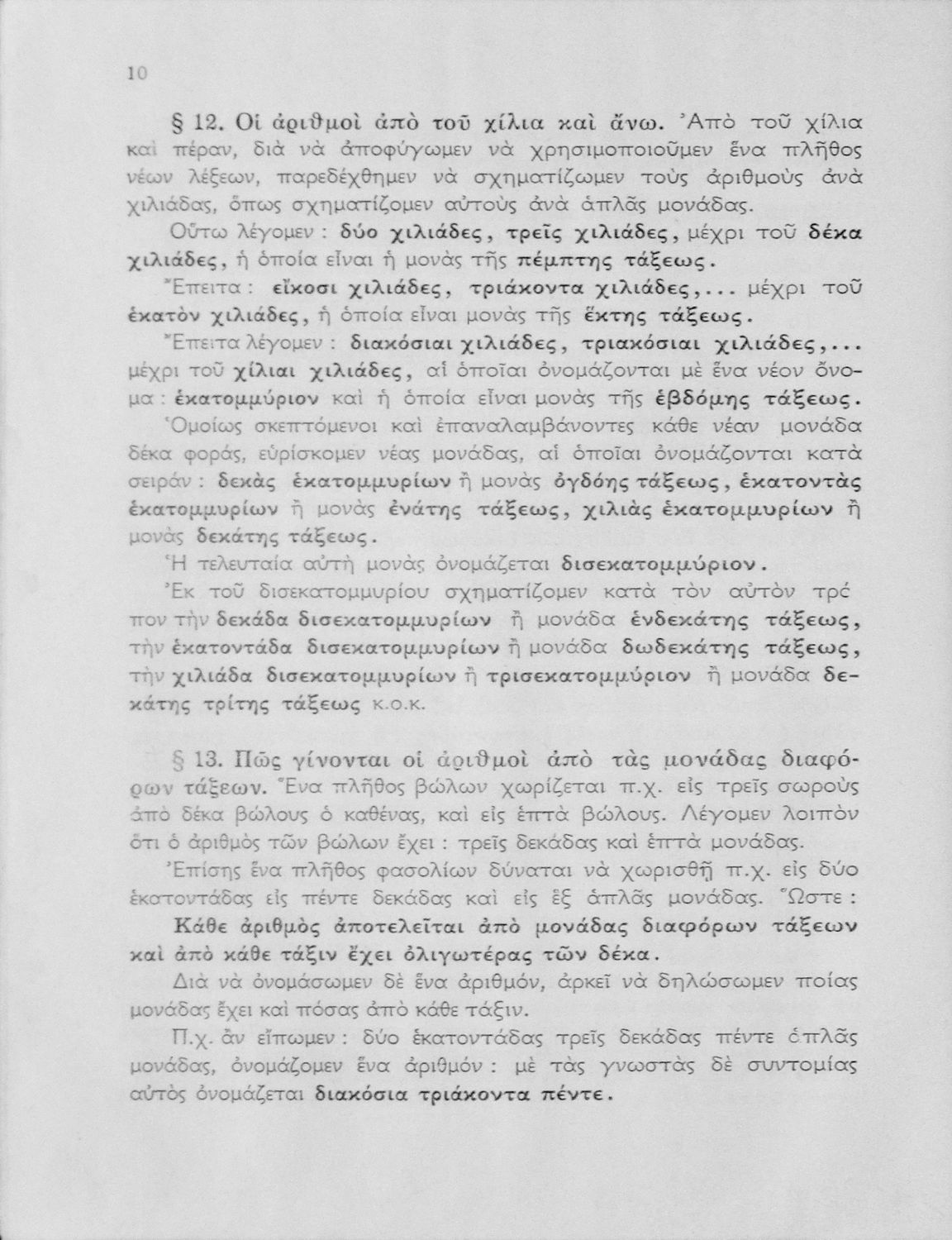 10

§ 12. Οἱ ἀριθμοὶ ἀπὸ τοῦ χίλια καὶ ἄνω. Ἀπὸ τοῦ χίλια καὶ πέραν, διὰ νὰ ἀποφύγωμεν νὰ χρησιμοποιοῦμεν ἕνα πλῆθος νέων λέξεων, παρεδέχθημεν νὰ σχηματίζωμεν τοὺς ἀριθμοὺς ἀνὰ χιλιάδας, ὅπως σχηματίζομεν αὐτοὺς ἀνὰ ἁπλᾶς μονάδας.

Οὕτω λέγομεν : δύο χιλιάδες, τρεῖς χιλιάδες, μέχρι τοῦ δέκα χιλιάδες, ἡ ὁποία εἶναι ἡ μονὰς τῆς πέμπτης τάξεως.

Ἔπειτα : εἴκοσι χιλιάδες, τριάκοντα χιλιάδες,... μέχρι τοῦ ἑκατὸν χιλιάδες, ἡ ὁποία εἶναι μονὰς τῆς ἕκτης τάξεως.

Ἔπειτα λέγομεν : διακόσιαι χιλιάδες, τριακόσιαι χιλιάδες,... μέχρι τοῦ χίλιαι χιλιάδες, αἱ ὁποῖαι ὀνομάζονται μὲ ἕνα νέον ὄνομα : ἑκατομμύριον καὶ ἡ ὁποία εἶναι μονὰς τῆς ἑβδόμης τάξεως.

Ὁμοίως σκεπτόμενοι καὶ ἐπαναλαμβάνοντες κάθε νέαν μονάδα δέκα φοράς, εὑρίσκομεν νέας μονάδας, αἱ ὁποῖαι ὀνομάζονται κατὰ σειράν : δεκὰς ἑκατομμυρίων ἢ μονὰς ὀγδόης τάξεως, ἑκατοντὰς ἑκατομμυρίων ἢ μονὰς ἐνάτης τάξεως, χιλιὰς ἑκατομμυρίων ἢ μονὰς δεκάτης τάξεως.

Ἡ τελευταία αὐτὴ μονὰς ὀνομάζεται δισεκατομμύριον.

Ἐκ τοῦ δισεκατομμυρίου σχηματίζομεν κατὰ τὸν αὐτὸν τρόπον τὴν δεκάδα δισεκατομμυρίων ἢ μονάδα ἑνδεκάτης τάξεως, τὴν ἑκατοντάδα δισεκατομμυρίων ἢ μονάδα δωδεκάτης τάξεως, τὴν χιλιάδα δισεκατομμυρίων ἢ τρισεκατομμύριον ἢ μονάδα δεκάτης τρίτης τάξεως κ.ο.κ.

§ 13. Πῶς γίνονται οἱ ἀριθμοὶ ἀπὸ τὰς μονάδας διαφόρων τάξεων. Ἕνα πλῆθος βώλων χωρίζεται π.χ. εἰς τρεῖς σωροὺς ἀπὸ δέκα βώλους ὁ καθένας, καὶ εἰς ἑπτὰ βώλους. Λέγομεν λοιπὸν ὅτι ὁ ἀριθμὸς τῶν βώλων ἔχει : τρεῖς δεκάδας καὶ ἑπτὰ μονάδας.

Ἐπίσης ἕνα πλῆθος φασολίων δύναται νὰ χωρισθῇ π.χ. εἰς δύο ἑκατοντάδας εἰς πέντε δεκάδας καὶ εἰς ἓξ ἁπλᾶς μονάδας. Ὥστε :

Κάθε ἀριθμὸς ἀποτελεῖται ἀπὸ μονάδας διαφόρων τάξεων καὶ ἀπὸ κάθε τάξιν ἔχει ὀλιγωτέρας τῶν δέκα.

Διὰ νὰ ὀνομάσωμεν δὲ ἕνα ἀριθμόν, ἀρκεῖ νὰ δηλώσωμεν ποίας μονάδας ἔχει καὶ πόσας ἀπὸ κάθε τάξιν.

Π.χ. ἂν εἴπωμεν : δύο ἑκατοντάδας τρεῖς δεκάδας πέντε ἁπλᾶς μονάδας, ὀνομάζομεν ἕνα ἀριθμόν : μὲ τὰς γνωστὰς δὲ συντομίας αὐτὸς ὀνομάζεται διακόσια τριάκοντα πέντε.